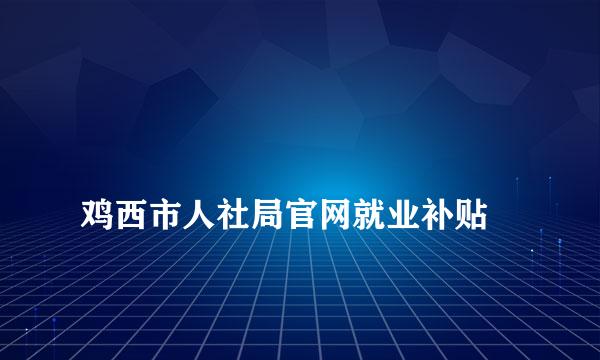 鸡西市人社局官网就业补贴